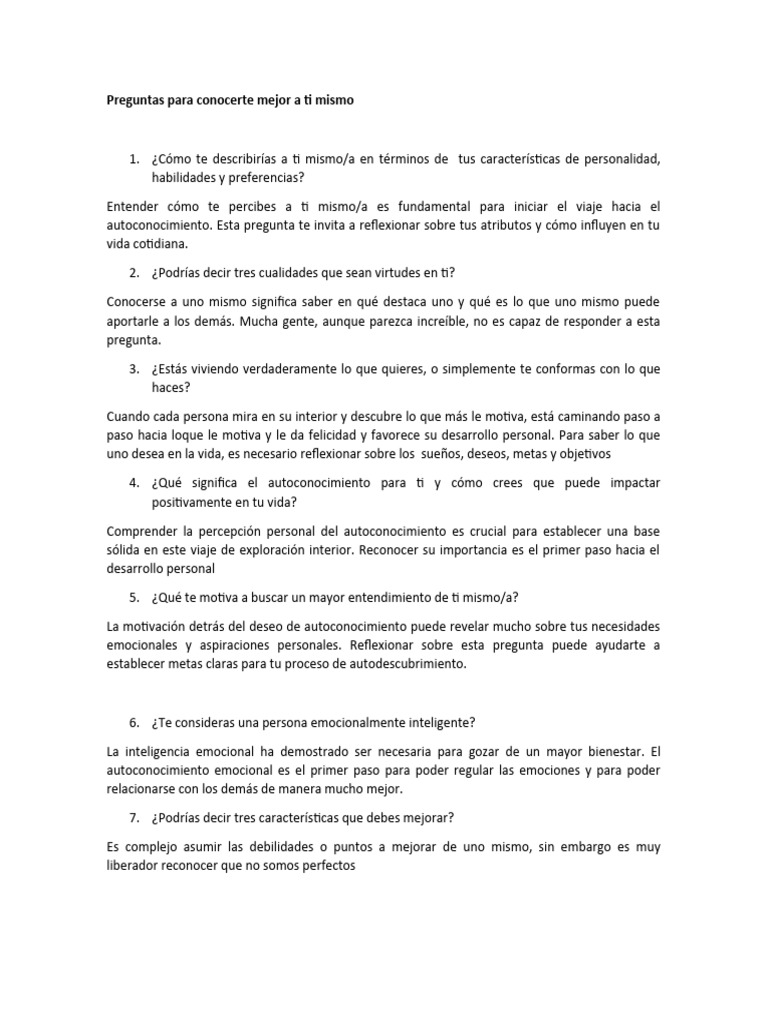 Preguntas para conocerte mejor a ti mismo

1. ¿Cómo te describirías a ti mismo/a en términos de tus características de personalidad, habilidades y preferencias?

Entender cómo te percibes a ti mismo/a es fundamental para iniciar el viaje hacia el autoconocimiento. Esta pregunta te invita a reflexionar sobre tus atributos y cómo influyen en tu vida cotidiana.

2. ¿Podrías decir tres cualidades que sean virtudes en ti?

Conocerse a uno mismo significa saber en qué destaca uno y qué es lo que uno mismo puede aportarle a los demás. Mucha gente, aunque parezca increíble, no es capaz de responder a esta pregunta.

3. ¿Estás viviendo verdaderamente lo que quieres, o simplemente te conformas con lo que haces?

Cuando cada persona mira en su interior y descubre lo que más le motiva, está caminando paso a paso hacia loque le motiva y le da felicidad y favorece su desarrollo personal. Para saber lo que uno desea en la vida, es necesario reflexionar sobre los sueños, deseos, metas y objetivos

4. ¿Qué significa el autoconocimiento para ti y cómo crees que puede impactar positivamente en tu vida?

Comprender la percepción personal del autoconocimiento es crucial para establecer una base sólida en este viaje de exploración interior. Reconocer su importancia es el primer paso hacia el desarrollo personal

5. ¿Qué te motiva a buscar un mayor entendimiento de ti mismo/a?

La motivación detrás del deseo de autoconocimiento puede revelar mucho sobre tus necesidades emocionales y aspiraciones personales. Reflexionar sobre esta pregunta puede ayudarte a establecer metas claras para tu proceso de autodescubrimiento.

6. ¿Te consideras una persona emocionalmente inteligente?

La inteligencia emocional ha demostrado ser necesaria para gozar de un mayor bienestar. El autoconocimiento emocional es el primer paso para poder regular las emociones y para poder relacionarse con los demás de manera mucho mejor.

7. ¿Podrías decir tres características que debes mejorar?

Es complejo asumir las debilidades o puntos a mejorar de uno mismo, sin embargo es muy liberador reconocer que no somos perfectos